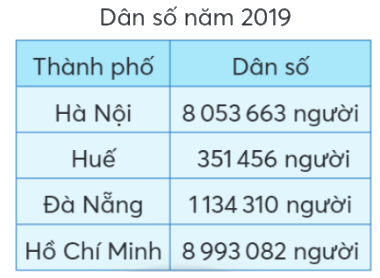 Dân số năm 2019

| Thành phố | Dân số |
|---|---|
| Hà Nội | 8 053 663 người |
| Huế | 351 456 người |
| Đà Nẵng | 1 134 310 người |
| Hồ Chí Minh | 8 993 082 người |